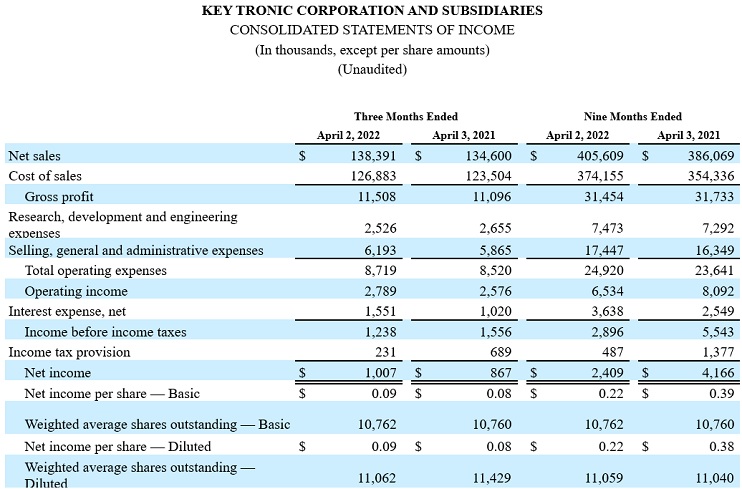 KEY TRONIC CORPORATION AND SUBSIDIARIES
CONSOLIDATED STATEMENTS OF INCOME
(In thousands, except per share amounts)
(Unaudited)

| | Three Months Ended | | Nine Months Ended | |
|---|---|---|---|---|
| | April 2, 2022 | April 3, 2021 | April 2, 2022 | April 3, 2021 |
| Net sales | $ 138,391 | $ 134,600 | $ 405,609 | $ 386,069 |
| Cost of sales | 126,883 | 123,504 | 374,155 | 354,336 |
| Gross profit | 11,508 | 11,096 | 31,454 | 31,733 |
| Research, development and engineering expenses | 2,526 | 2,655 | 7,473 | 7,292 |
| Selling, general and administrative expenses | 6,193 | 5,865 | 17,447 | 16,349 |
| Total operating expenses | 8,719 | 8,520 | 24,920 | 23,641 |
| Operating income | 2,789 | 2,576 | 6,534 | 8,092 |
| Interest expense, net | 1,551 | 1,020 | 3,638 | 2,549 |
| Income before income taxes | 1,238 | 1,556 | 2,896 | 5,543 |
| Income tax provision | 231 | 689 | 487 | 1,377 |
| Net income | $ 1,007 | $ 867 | $ 2,409 | $ 4,166 |
| Net income per share — Basic | $ 0.09 | $ 0.08 | $ 0.22 | $ 0.39 |
| Weighted average shares outstanding — Basic | 10,762 | 10,760 | 10,762 | 10,760 |
| Net income per share — Diluted | $ 0.09 | $ 0.08 | $ 0.22 | $ 0.38 |
| Weighted average shares outstanding — Diluted | 11,062 | 11,429 | 11,059 | 11,040 |